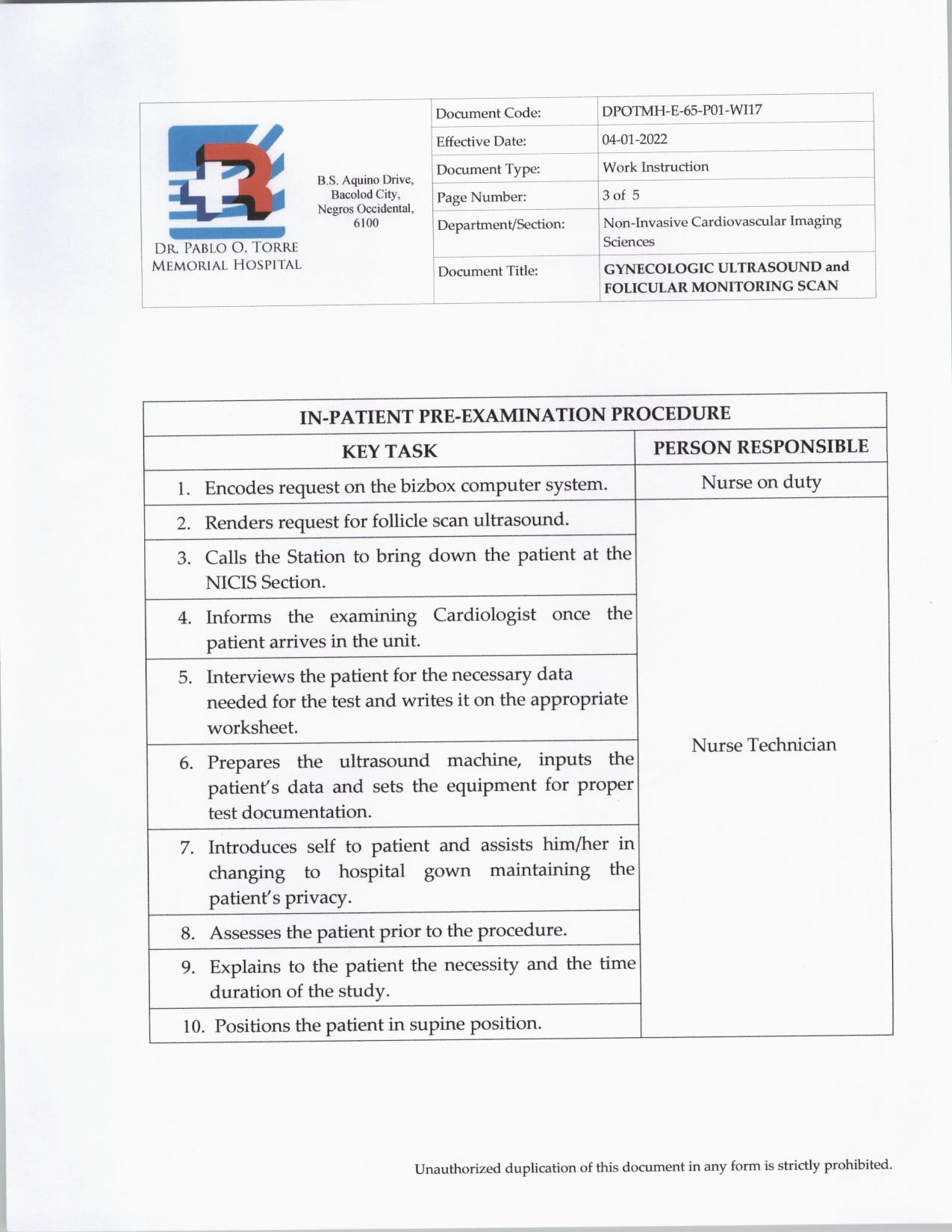 DR. PABLO O. TORRE MEMORIAL HOSPITAL

B.S. Aquino Drive, Bacolod City, Negros Occidental, 6100

| Document Code: | DPOTMH-E-65-P01-WI17 |
|---|---|
| Effective Date: | 04-01-2022 |
| Document Type: | Work Instruction |
| Page Number: | 3 of 5 |
| Department/Section: | Non-Invasive Cardiovascular Imaging Sciences |
| Document Title: | GYNECOLOGIC ULTRASOUND and FOLICULAR MONITORING SCAN |

IN-PATIENT PRE-EXAMINATION PROCEDURE

| KEY TASK | PERSON RESPONSIBLE |
|---|---|
| 1. Encodes request on the bizbox computer system. | Nurse on duty |
| 2. Renders request for follicle scan ultrasound. | Nurse Technician |
| 3. Calls the Station to bring down the patient at the NICIS Section. | |
| 4. Informs the examining Cardiologist once the patient arrives in the unit. | |
| 5. Interviews the patient for the necessary data needed for the test and writes it on the appropriate worksheet. | |
| 6. Prepares the ultrasound machine, inputs the patient's data and sets the equipment for proper test documentation. | |
| 7. Introduces self to patient and assists him/her in changing to hospital gown maintaining the patient's privacy. | |
| 8. Assesses the patient prior to the procedure. | |
| 9. Explains to the patient the necessity and the time duration of the study. | |
| 10. Positions the patient in supine position. | |

Unauthorized duplication of this document in any form is strictly prohibited.